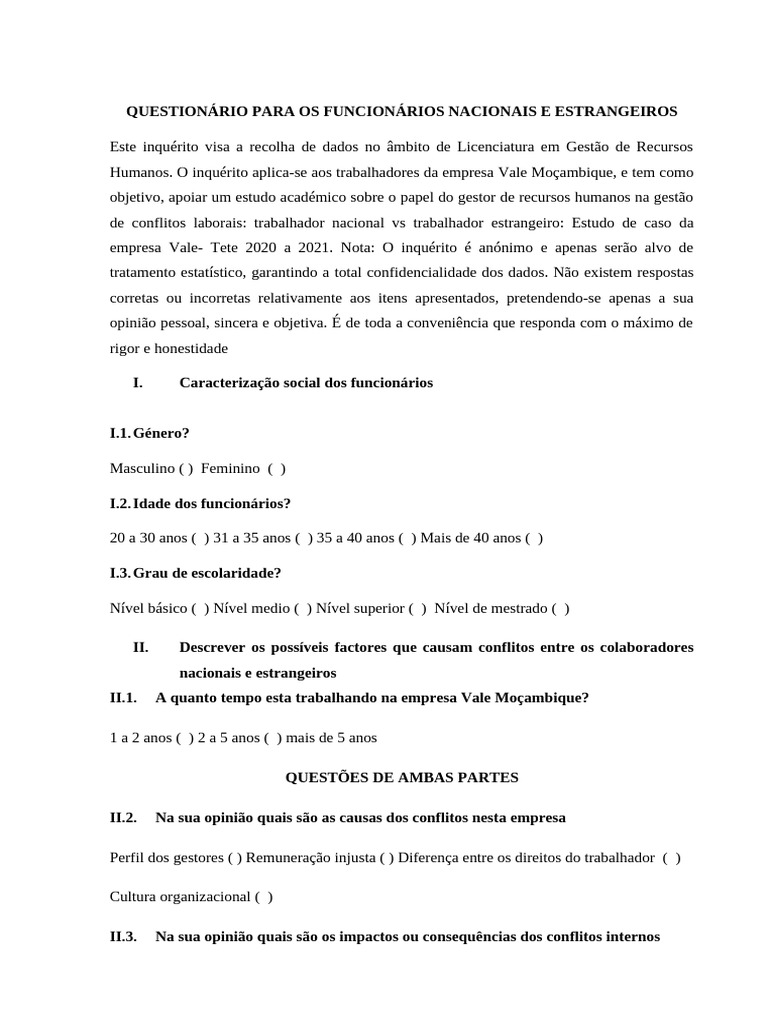 QUESTIONÁRIO PARA OS FUNCIONÁRIOS NACIONAIS E ESTRANGEIROS

Este inquérito visa a recolha de dados no âmbito de Licenciatura em Gestão de Recursos Humanos. O inquérito aplica-se aos trabalhadores da empresa Vale Moçambique, e tem como objetivo, apoiar um estudo académico sobre o papel do gestor de recursos humanos na gestão de conflitos laborais: trabalhador nacional vs trabalhador estrangeiro: Estudo de caso da empresa Vale- Tete 2020 a 2021. Nota: O inquérito é anónimo e apenas serão alvo de tratamento estatístico, garantindo a total confidencialidade dos dados. Não existem respostas corretas ou incorretas relativamente aos itens apresentados, pretendendo-se apenas a sua opinião pessoal, sincera e objetiva. É de toda a conveniência que responda com o máximo de rigor e honestidade

I. Caracterização social dos funcionários

I.1. Género?

Masculino ( ) Feminino ( )

I.2. Idade dos funcionários?

20 a 30 anos ( ) 31 a 35 anos ( ) 35 a 40 anos ( ) Mais de 40 anos ( )

I.3. Grau de escolaridade?

Nível básico ( ) Nível medio ( ) Nível superior ( ) Nível de mestrado ( )

II. Descrever os possíveis factores que causam conflitos entre os colaboradores nacionais e estrangeiros

II.1. A quanto tempo esta trabalhando na empresa Vale Moçambique?

1 a 2 anos ( ) 2 a 5 anos ( ) mais de 5 anos

QUESTÕES DE AMBAS PARTES

II.2. Na sua opinião quais são as causas dos conflitos nesta empresa

Perfil dos gestores ( ) Remuneração injusta ( ) Diferença entre os direitos do trabalhador ( )

Cultura organizacional ( )

II.3. Na sua opinião quais são os impactos ou consequências dos conflitos internos